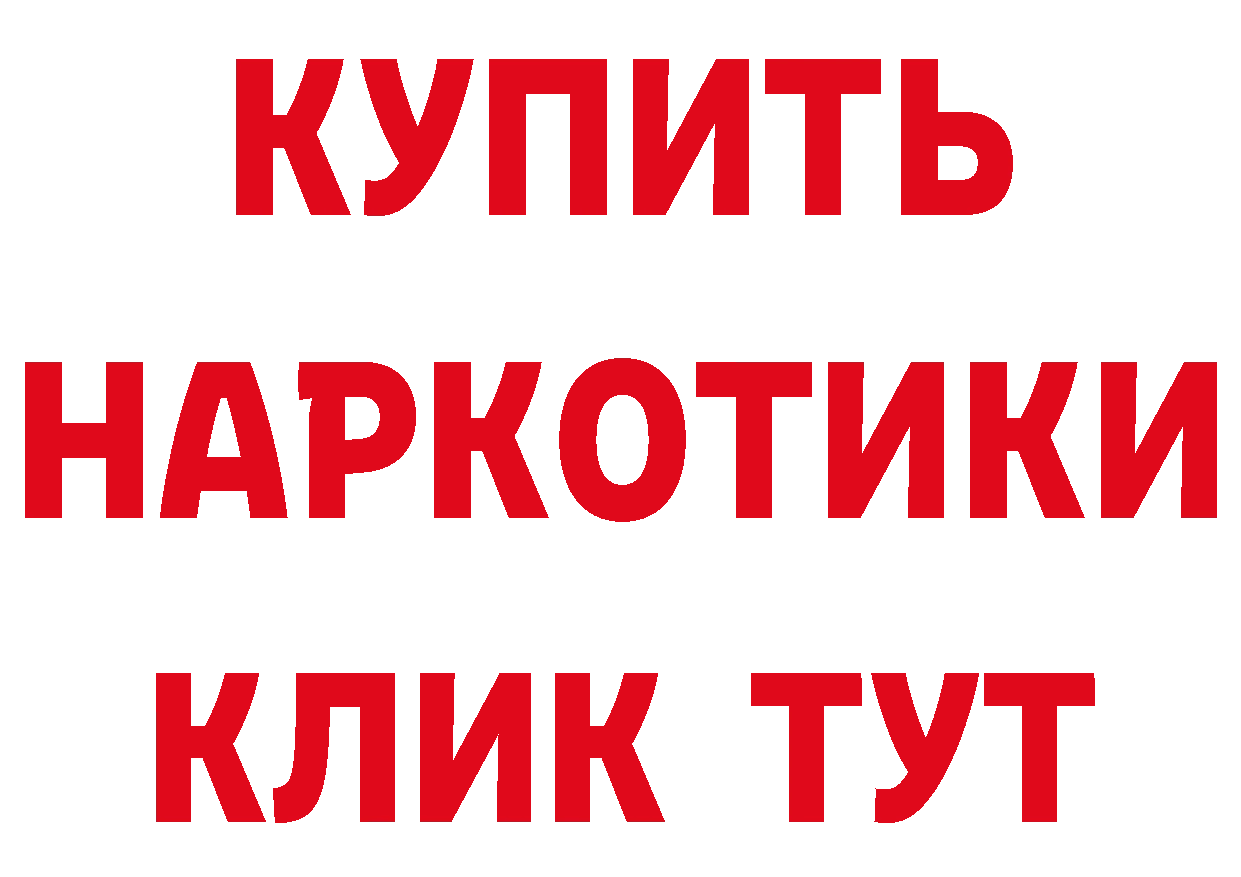 КУПИТЬ

НАРКОТИКИ

КЛИК ТУТ